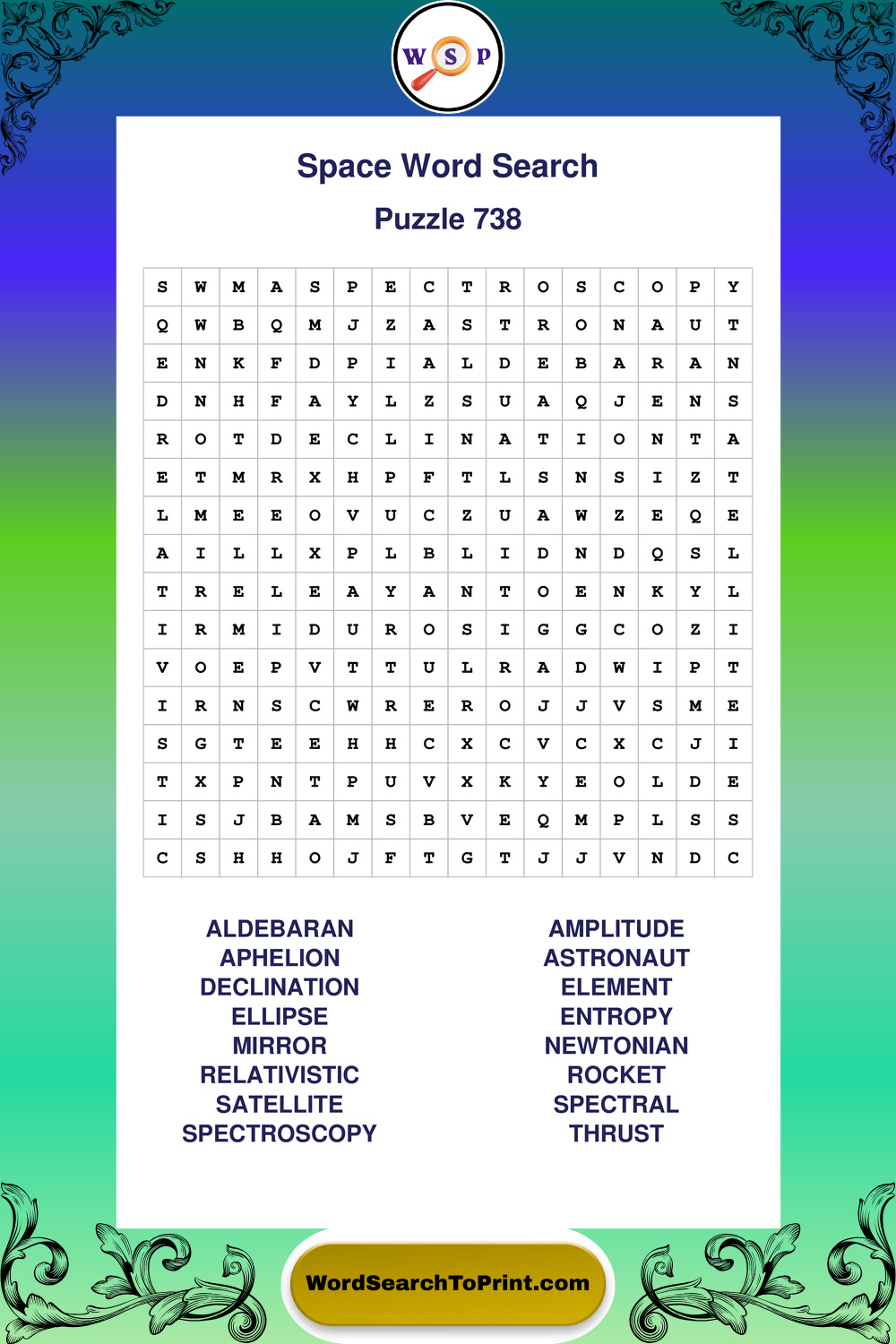 W S P

Space Word Search

Puzzle 738

| S | W | M | A | S | P | E | C | T | R | O | S | C | O | P | Y |
|---|---|---|---|---|---|---|---|---|---|---|---|---|---|---|---|
| Q | W | B | Q | M | J | Z | A | S | T | R | O | N | A | U | T |
| E | N | K | F | D | P | I | A | L | D | E | B | A | R | A | N |
| D | N | H | F | A | Y | L | Z | S | U | A | Q | J | E | N | S |
| R | O | T | D | E | C | L | I | N | A | T | I | O | N | T | A |
| E | T | M | R | X | H | P | F | T | L | S | N | S | I | Z | T |
| L | M | E | E | O | V | U | C | Z | U | A | W | Z | E | Q | E |
| A | I | L | L | X | P | L | B | L | I | D | N | D | Q | S | L |
| T | R | E | L | E | A | Y | A | N | T | O | E | N | K | Y | L |
| I | R | M | I | D | U | R | O | S | I | G | G | C | O | Z | I |
| V | O | E | P | V | T | T | U | L | R | A | D | W | I | P | T |
| I | R | N | S | C | W | R | E | R | O | J | J | V | S | M | E |
| S | G | T | E | E | H | H | C | X | C | V | C | X | C | J | I |
| T | X | P | N | T | P | U | V | X | K | Y | E | O | L | D | E |
| I | S | J | B | A | M | S | B | V | E | Q | M | P | L | S | S |
| C | S | H | H | O | J | F | T | G | T | J | J | V | N | D | C |

ALDEBARAN
APHELION
DECLINATION
ELLIPSE
MIRROR
RELATIVISTIC
SATELLITE
SPECTROSCOPY

AMPLITUDE
ASTRONAUT
ELEMENT
ENTROPY
NEWTONIAN
ROCKET
SPECTRAL
THRUST

WordSearchToPrint.com